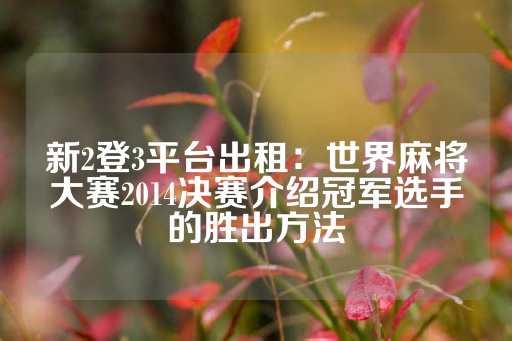 新2登3平台出租：世界麻将大赛2014决赛介绍冠军选手的胜出方法